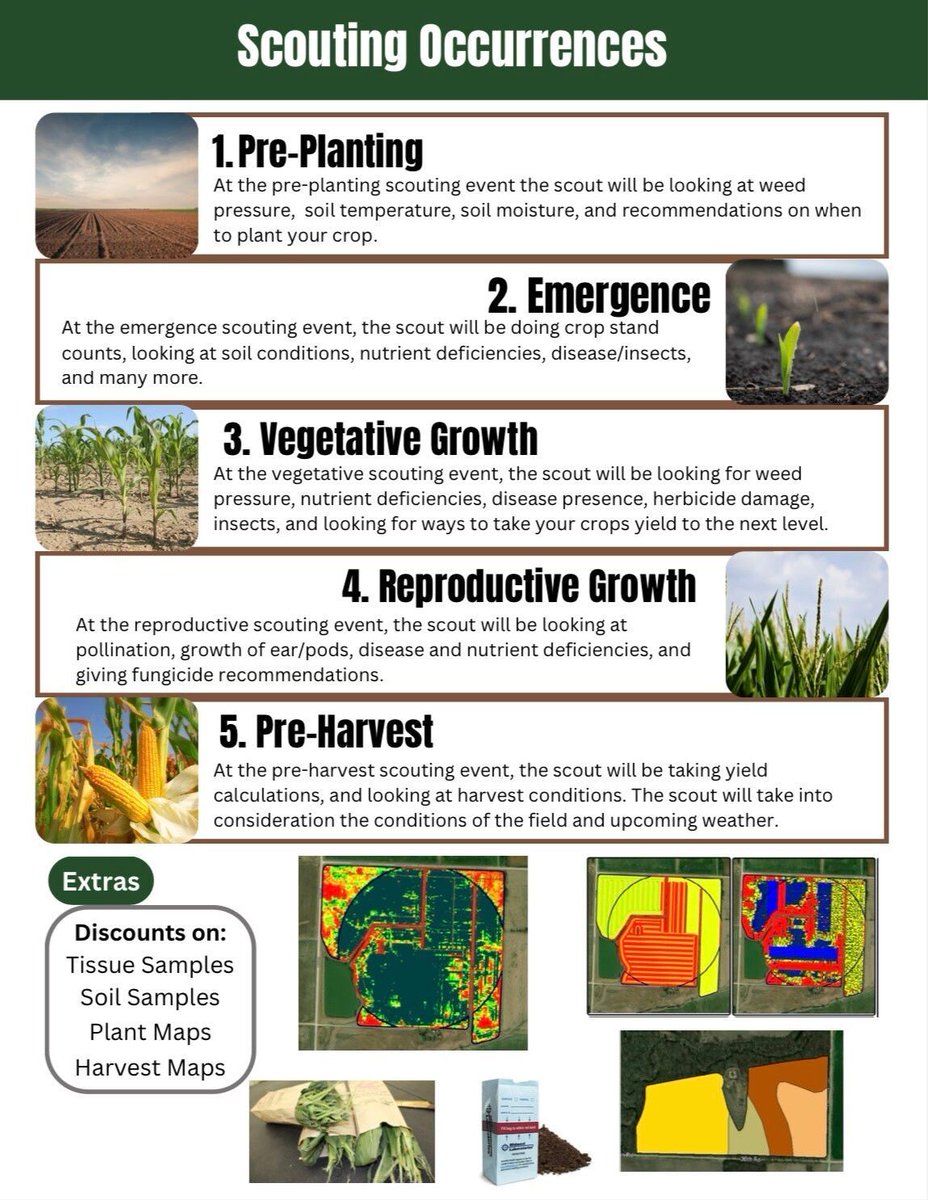 Scouting Occurrences

1. Pre-Planting
At the pre-planting scouting event the scout will be looking at weed pressure, soil temperature, soil moisture, and recommendations on when to plant your crop.

2. Emergence
At the emergence scouting event, the scout will be doing crop stand counts, looking at soil conditions, nutrient deficiencies, disease/insects, and many more.

3. Vegetative Growth
At the vegetative scouting event, the scout will be looking for weed pressure, nutrient deficiencies, disease presence, herbicide damage, insects, and looking for ways to take your crops yield to the next level.

4. Reproductive Growth
At the reproductive scouting event, the scout will be looking at pollination, growth of ear/pods, disease and nutrient deficiencies, and giving fungicide recommendations.

5. Pre-Harvest
At the pre-harvest scouting event, the scout will be taking yield calculations, and looking at harvest conditions. The scout will take into consideration the conditions of the field and upcoming weather.

Extras

Discounts on:
Tissue Samples
Soil Samples
Plant Maps
Harvest Maps